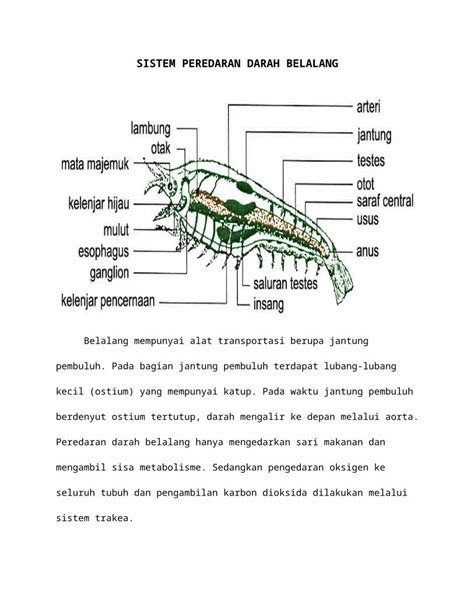 SISTEM PEREDARAN DARAH BELALANG

lambung
otak
mata majemuk
kelenjar hijau
mulut
esophagus
ganglion
kelenjar pencernaan
arteri
jantung
testes
otot
saraf central
usus
anus
saluran testes
insang

Belalang mempunyai alat transportasi berupa jantung pembuluh. Pada bagian jantung pembuluh terdapat lubang-lubang kecil (ostium) yang mempunyai katup. Pada waktu jantung pembuluh berdenyut ostium tertutup, darah mengalir ke depan melalui aorta. Peredaran darah belalang hanya mengedarkan sari makanan dan mengambil sisa metabolisme. Sedangkan pengedaran oksigen ke seluruh tubuh dan pengambilan karbon dioksida dilakukan melalui sistem trakea.